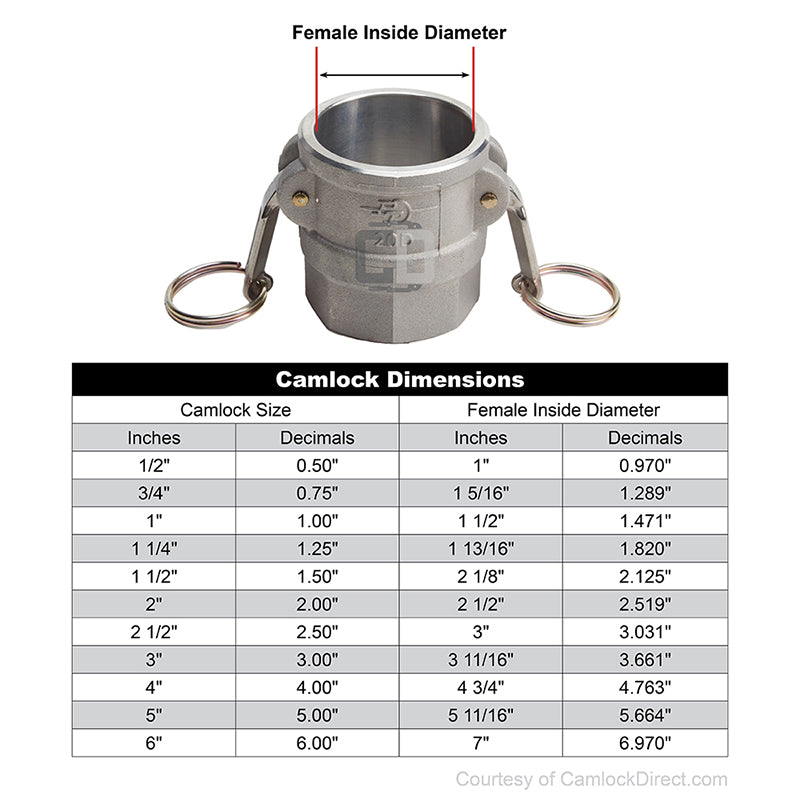 Female Inside Diameter

20D

Camlock Dimensions

| Camlock Size | | Female Inside Diameter | |
|---|---|---|---|
| Inches | Decimals | Inches | Decimals |
| 1/2" | 0.50" | 1" | 0.970" |
| 3/4" | 0.75" | 1 5/16" | 1.289" |
| 1" | 1.00" | 1 1/2" | 1.471" |
| 1 1/4" | 1.25" | 1 13/16" | 1.820" |
| 1 1/2" | 1.50" | 2 1/8" | 2.125" |
| 2" | 2.00" | 2 1/2" | 2.519" |
| 2 1/2" | 2.50" | 3" | 3.031" |
| 3" | 3.00" | 3 11/16" | 3.661" |
| 4" | 4.00" | 4 3/4" | 4.763" |
| 5" | 5.00" | 5 11/16" | 5.664" |
| 6" | 6.00" | 7" | 6.970" |

Courtesy of CamlockDirect.com